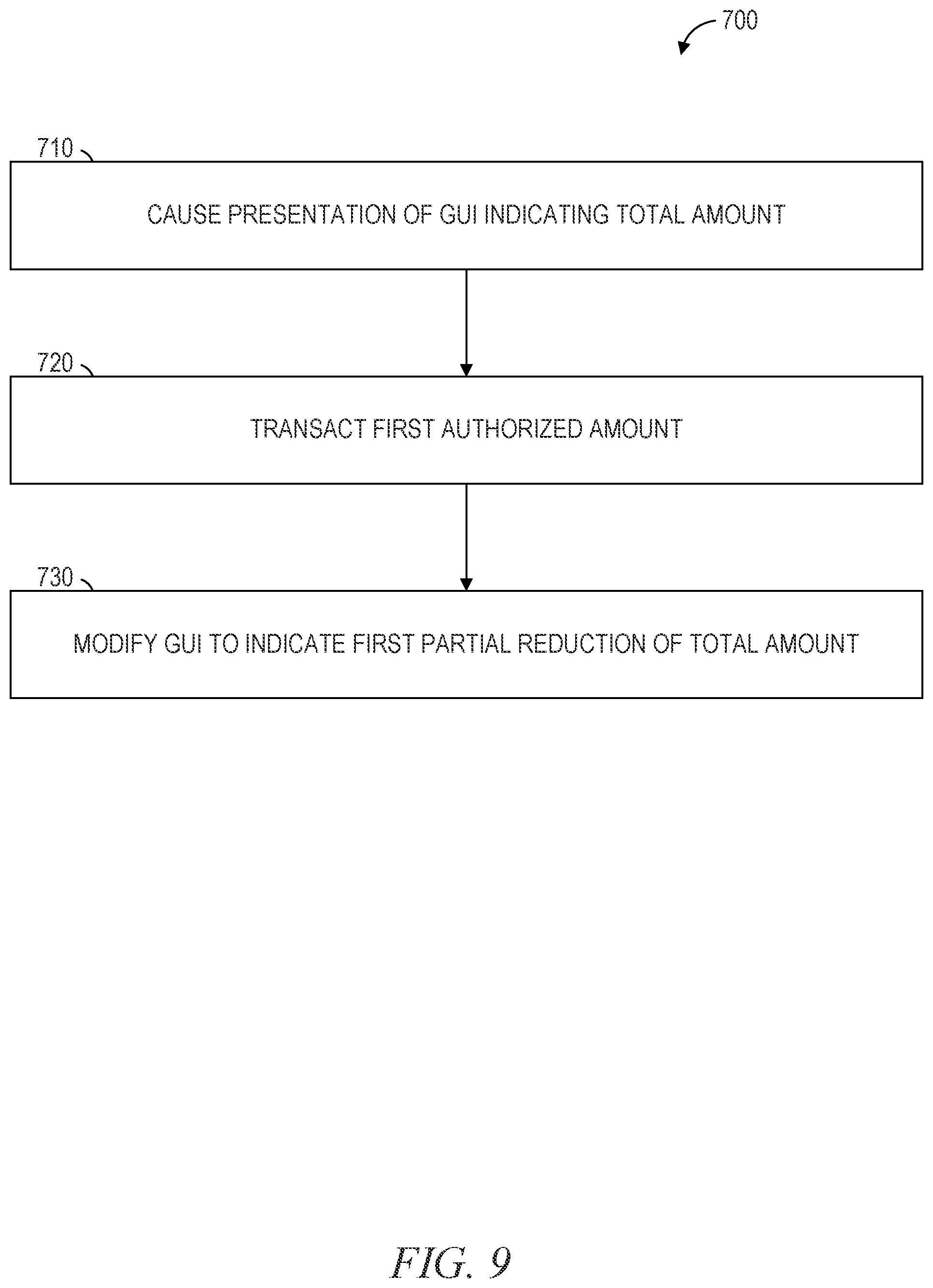 700

710

CAUSE PRESENTATION OF GUI INDICATING TOTAL AMOUNT

720

TRANSACT FIRST AUTHORIZED AMOUNT

730

MODIFY GUI TO INDICATE FIRST PARTIAL REDUCTION OF TOTAL AMOUNT

FIG. 9